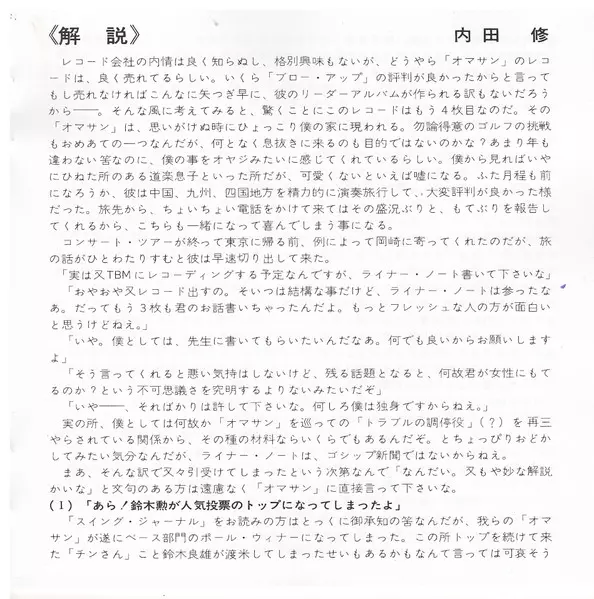 《解　説》　　　　　　　　　　　　　　　　　　　　　　　　　　　　内田　修

レコード会社の内情は良く知らぬし、格別興味もないが、どうやら「オマサン」のレコードは、良く売れてるらしい。いくら「ブロー・アップ」の評判が良かったからと言ってもし売れなければこんなに矢つぎ早に、彼のリーダーアルバムが作られる訳もないだろうから——。そんな風に考えてみると、驚くことにこのレコードはもう４枚目なのだ。その「オマサン」は、思いがけぬ時にひょっこり僕の家に現われる。勿論得意のゴルフの挑戦もおめあての一つなんだが、何となく息抜きに来るのも目的ではないのかな？あまり年も違わない筈なのに、僕の事をオヤジみたいに感じてくれているらしい。僕から見ればいやにひねた所のある道楽息子といった所だが、可愛くないといえば嘘になる。ふた月程も前になろうか、彼は中国、九州、四国地方を精力的に演奏旅行して、大変評判が良かった様だった。旅先から、ちょいちょい電話をかけて来てはその盛況ぶりと、もてぶりを報告してくれるから、こちらも一緒になって喜んでしまう事になる。

コンサート・ツアーが終って東京に帰る前、例によって岡崎に寄ってくれたのだが、旅の話がひとわたりすむと彼は早速切り出して来た。

「実は又TBMにレコーディングする予定なんですが、ライナー・ノート書いて下さいな」

「おやおや又レコード出すの。そいつは結構な事だけど、ライナー・ノートは参ったなあ。だってもう３枚も君のお話書いちゃったんだよ。もっとフレッシュな人の方が面白いと思うけどねえ。」

「いや。僕としては、先生に書いてもらいたいんだなあ。何でも良いからお願いしますよ」

「そう言ってくれると悪い気持はしないけど、残る話題となると、何故君が女性にもてるのか？という不可思議さを究明するよりないみたいだぞ」

「いや——、そればかりは許して下さいな。何しろ僕は独身ですからねえ。」

実の所、僕としては何故か「オマサン」を巡っての「トラブルの調停役」（？）を再三やらされている関係から、その種の材料ならいくらでもあるんだぞ。とちょっぴりおどかしてみたい気分なんだが、ライナー・ノートは、ゴシップ新聞ではないからねえ。

まあ、そんな訳で又々引受けてしまったという次第なんで「なんだい。又もや妙な解説かいな」と文句のある方は遠慮なく「オマサン」に直接言って下さいな。

（１）「あら！鈴木勲が人気投票のトップになってしまったよ」

「スイング・ジャーナル」をお読みの方はとっくに御承知の筈なんだが、我らの「オマサン」が遂にベース部門のポール・ウィナーになってしまった。この所トップを続けて来た「チンさん」こと鈴木良雄が渡米してしまったせいもあるかもなんて言っては可哀そう